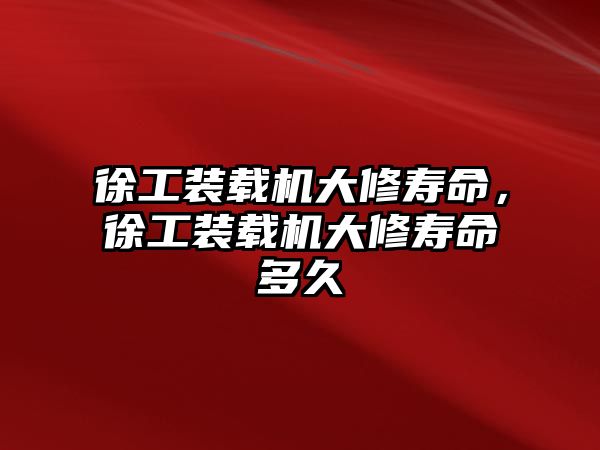 徐工装载机大修寿命，徐工装载机大修寿命多久